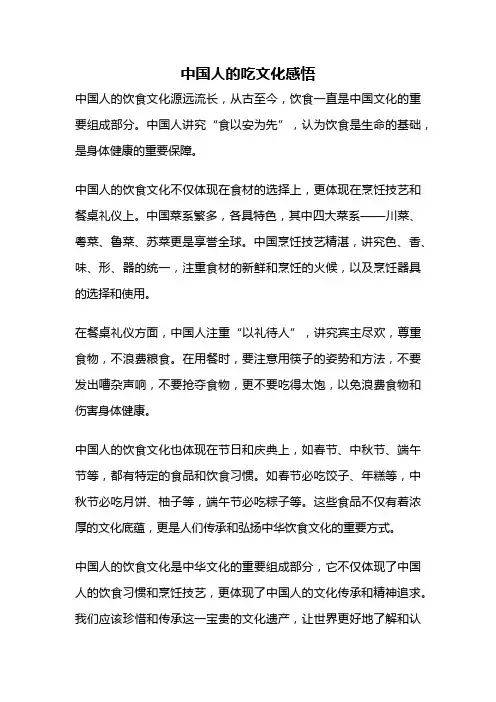 中国人的吃文化感悟

中国人的饮食文化源远流长，从古至今，饮食一直是中国文化的重要组成部分。中国人讲究“食以安为先”，认为饮食是生命的基础，是身体健康的重要保障。

中国人的饮食文化不仅体现在食材的选择上，更体现在烹饪技艺和餐桌礼仪上。中国菜系繁多，各具特色，其中四大菜系——川菜、粤菜、鲁菜、苏菜更是享誉全球。中国烹饪技艺精湛，讲究色、香、味、形、器的统一，注重食材的新鲜和烹饪的火候，以及烹饪器具的选择和使用。

在餐桌礼仪方面，中国人注重“以礼待人”，讲究宾主尽欢，尊重食物，不浪费粮食。在用餐时，要注意用筷子的姿势和方法，不要发出嘈杂声响，不要抢夺食物，更不要吃得太饱，以免浪费食物和伤害身体健康。

中国人的饮食文化也体现在节日和庆典上，如春节、中秋节、端午节等，都有特定的食品和饮食习惯。如春节必吃饺子、年糕等，中秋节必吃月饼、柚子等，端午节必吃粽子等。这些食品不仅有着浓厚的文化底蕴，更是人们传承和弘扬中华饮食文化的重要方式。

中国人的饮食文化是中华文化的重要组成部分，它不仅体现了中国人的饮食习惯和烹饪技艺，更体现了中国人的文化传承和精神追求。我们应该珍惜和传承这一宝贵的文化遗产，让世界更好地了解和认